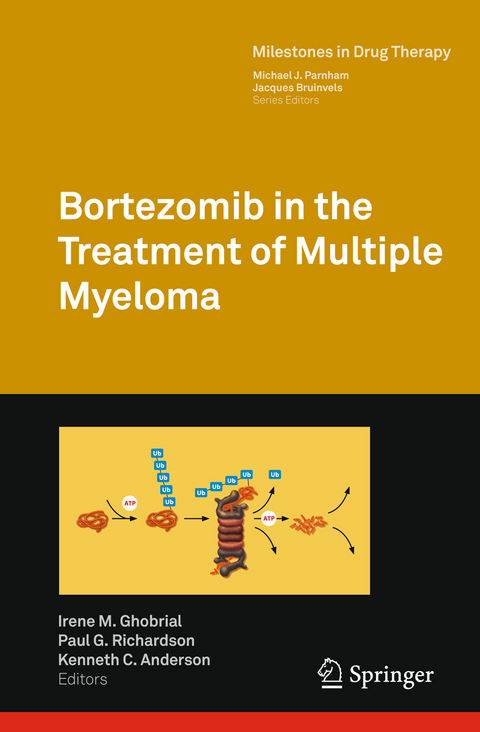 Milestones in Drug Therapy
Michael J. Parnham
Jacques Bruinvels
Series Editors

Bortezomib in the Treatment of Multiple Myeloma

ATP
Ub
Ub
Ub
Ub
Ub
Ub
Ub
Ub
Ub
Ub
ATP

Irene M. Ghobrial
Paul G. Richardson
Kenneth C. Anderson
Editors

Springer